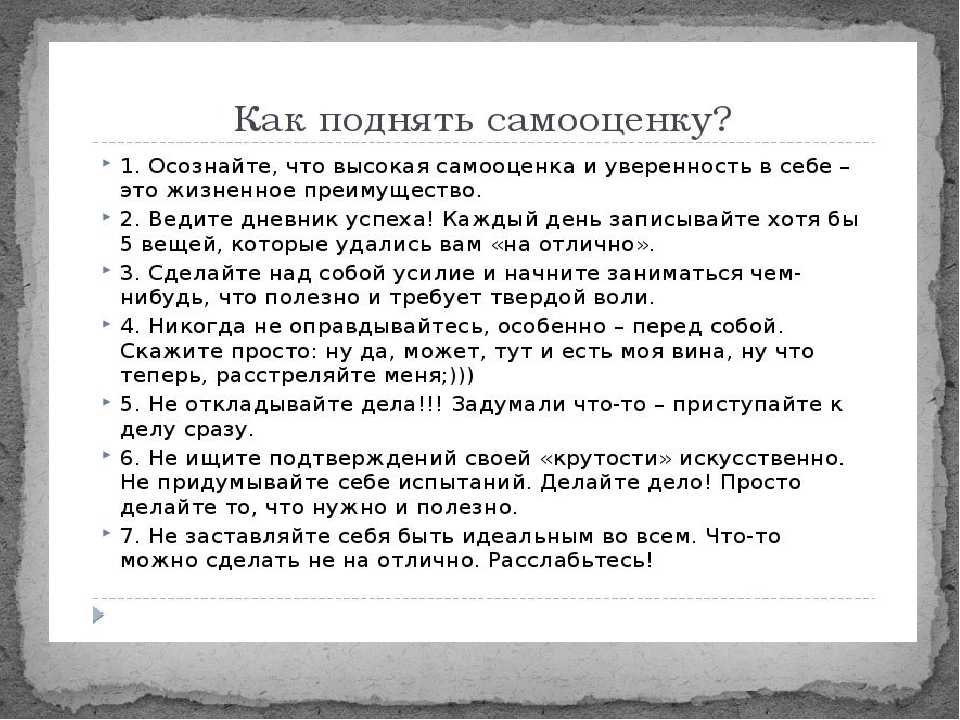 Как поднять самооценку?

1. Осознайте, что высокая самооценка и уверенность в себе – это жизненное преимущество.

2. Ведите дневник успеха! Каждый день записывайте хотя бы 5 вещей, которые удались вам «на отлично».

3. Сделайте над собой усилие и начните заниматься чем-нибудь, что полезно и требует твердой воли.

4. Никогда не оправдывайтесь, особенно – перед собой. Скажите просто: ну да, может, тут и есть моя вина, ну что теперь, расстреляйте меня;)))

5. Не откладывайте дела!!! Задумали что-то – приступайте к делу сразу.

6. Не ищите подтверждений своей «крутости» искусственно. Не придумывайте себе испытаний. Делайте дело! Просто делайте то, что нужно и полезно.

7. Не заставляйте себя быть идеальным во всем. Что-то можно сделать не на отлично. Расслабьтесь!